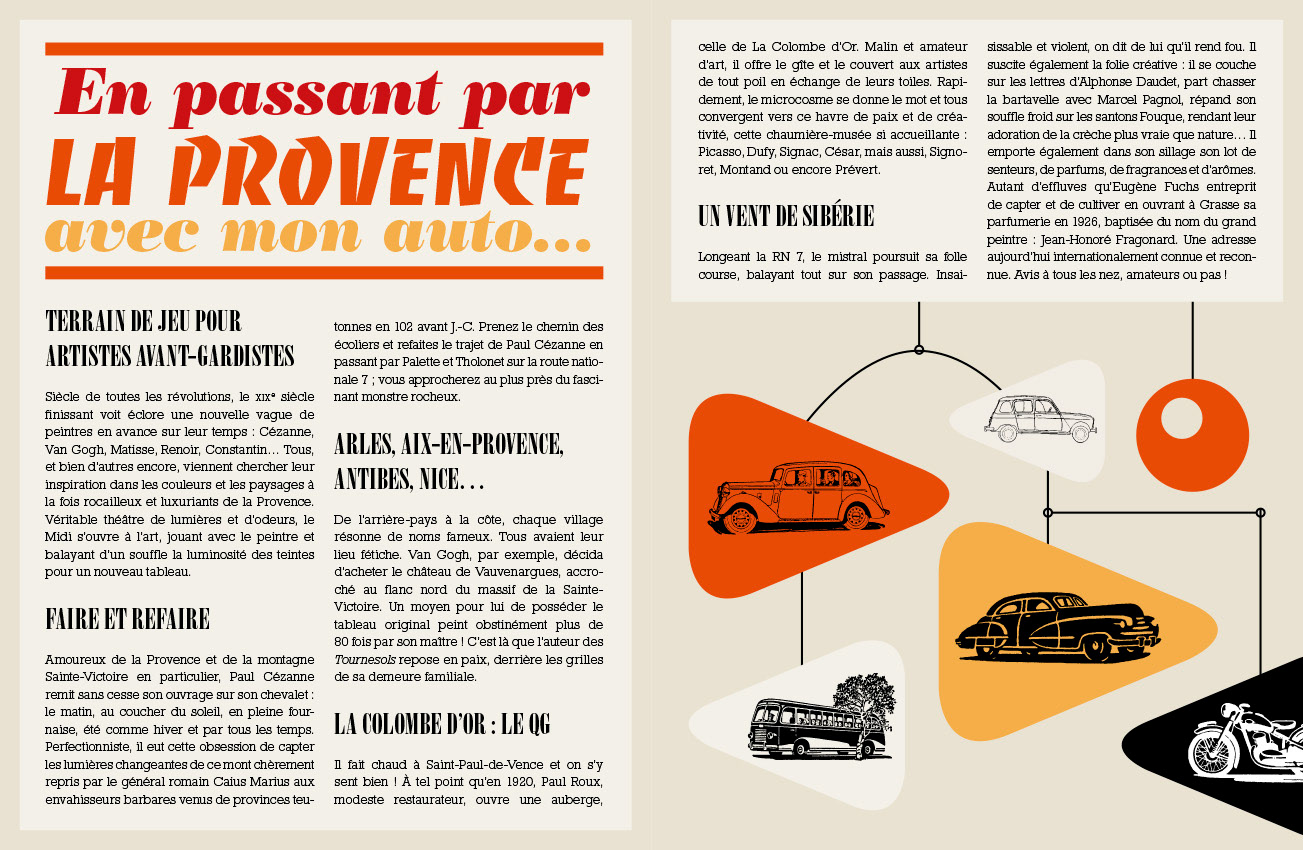 En passant par
LA PROVENCE
avec mon auto…

TERRAIN DE JEU POUR ARTISTES AVANT-GARDISTES

Siècle de toutes les révolutions, le XIXᵉ siècle finissant voit éclore une nouvelle vague de peintres en avance sur leur temps : Cézanne, Van Gogh, Matisse, Renoir, Constantin… Tous, et bien d'autres encore, viennent chercher leur inspiration dans les couleurs et les paysages à la fois rocailleux et luxuriants de la Provence. Véritable théâtre de lumières et d'odeurs, le Midi s'ouvre à l'art, jouant avec le peintre et balayant d'un souffle la luminosité des teintes pour un nouveau tableau.

FAIRE ET REFAIRE

Amoureux de la Provence et de la montagne Sainte-Victoire en particulier, Paul Cézanne remit sans cesse son ouvrage sur son chevalet : le matin, au coucher du soleil, en pleine fournaise, été comme hiver et par tous les temps. Perfectionniste, il eut cette obsession de capter les lumières changeantes de ce mont chèrement repris par le général romain Caius Marius aux envahisseurs barbares venus de provinces teutonnes en 102 avant J.-C. Prenez le chemin des écoliers et refaites le trajet de Paul Cézanne en passant par Palette et Tholonet sur la route nationale 7 ; vous approcherez au plus près du fascinant monstre rocheux.

ARLES, AIX-EN-PROVENCE, ANTIBES, NICE…

De l'arrière-pays à la côte, chaque village résonne de noms fameux. Tous avaient leur lieu fétiche. Van Gogh, par exemple, décida d'acheter le château de Vauvenargues, accroché au flanc nord du massif de la Sainte-Victoire. Un moyen pour lui de posséder le tableau original peint obstinément plus de 80 fois par son maître ! C'est là que l'auteur des Tournesols repose en paix, derrière les grilles de sa demeure familiale.

LA COLOMBE D'OR : LE QG

Il fait chaud à Saint-Paul-de-Vence et on s'y sent bien ! À tel point qu'en 1920, Paul Roux, modeste restaurateur, ouvre une auberge, celle de La Colombe d'Or. Malin et amateur d'art, il offre le gîte et le couvert aux artistes de tout poil en échange de leurs toiles. Rapidement, le microcosme se donne le mot et tous convergent vers ce havre de paix et de créativité, cette chaumière-musée si accueillante : Picasso, Dufy, Signac, César, mais aussi, Signoret, Montand ou encore Prévert.

UN VENT DE SIBÉRIE

Longeant la RN 7, le mistral poursuit sa folle course, balayant tout sur son passage. Insaisissable et violent, on dit de lui qu'il rend fou. Il suscite également la folie créative : il se couche sur les lettres d'Alphonse Daudet, part chasser la bartavelle avec Marcel Pagnol, répand son souffle froid sur les santons Fouque, rendant leur adoration de la crèche plus vraie que nature… Il emporte également dans son sillage son lot de senteurs, de parfums, de fragrances et d'arômes. Autant d'effluves qu'Eugène Fuchs entreprit de capter et de cultiver en ouvrant à Grasse sa parfumerie en 1926, baptisée du nom du grand peintre : Jean-Honoré Fragonard. Une adresse aujourd'hui internationalement connue et reconnue. Avis à tous les nez, amateurs ou pas !